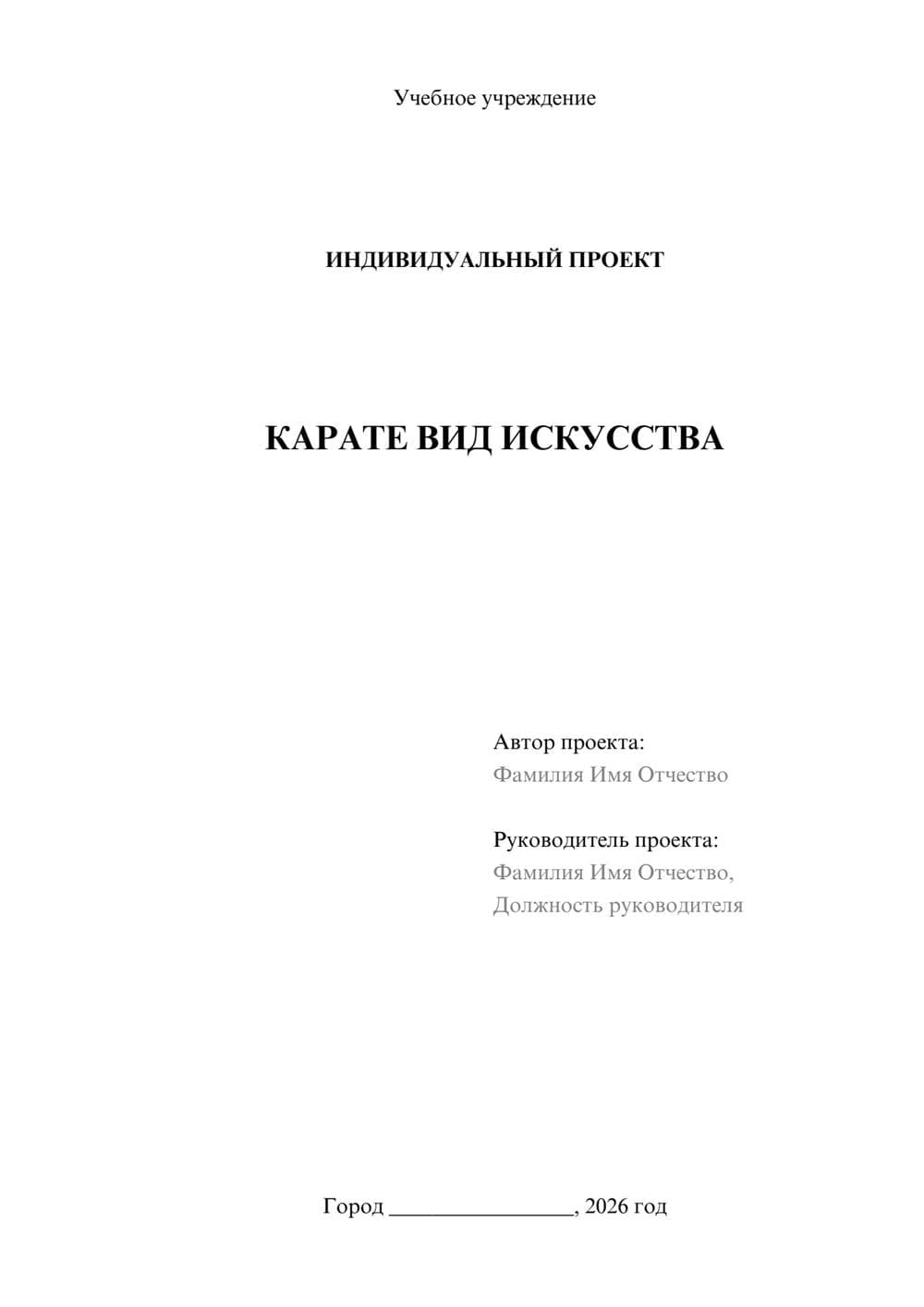 Учебное учреждение

ИНДИВИДУАЛЬНЫЙ ПРОЕКТ

КАРАТЕ ВИД ИСКУССТВА

Автор проекта:
Фамилия Имя Отчество

Руководитель проекта:
Фамилия Имя Отчество,
Должность руководителя

Город ________________, 2026 год